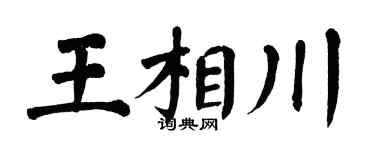 王相川
词典网